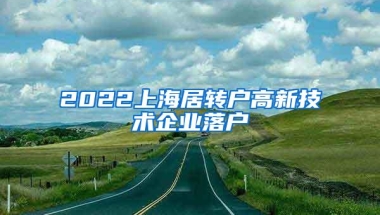 2022上海居转户高新技术企业落户